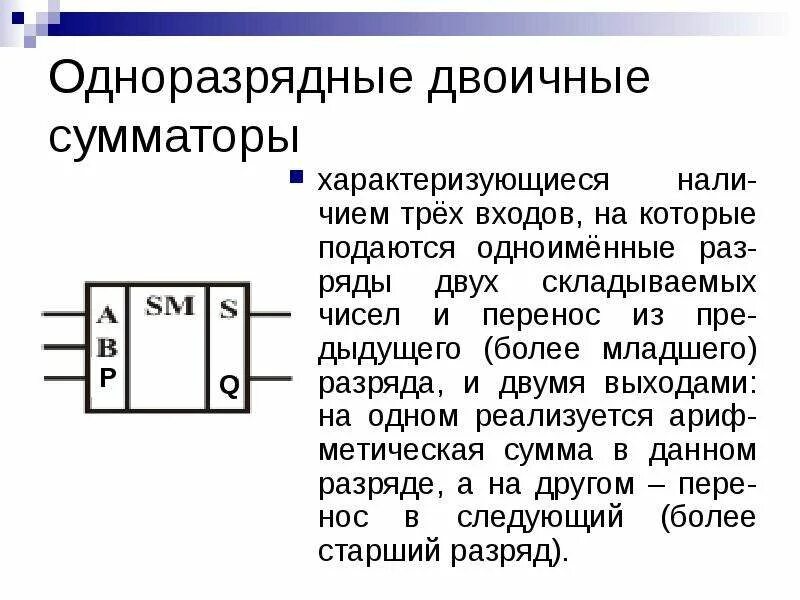 Одноразрядные двоичные сумматоры

A
B
P
SM
S
Q

характеризующиеся наличием трёх входов, на которые подаются одноимённые разряды двух складываемых чисел и перенос из предыдущего (более младшего) разряда, и двумя выходами: на одном реализуется арифметическая сумма в данном разряде, а на другом – перенос в следующий (более старший разряд).